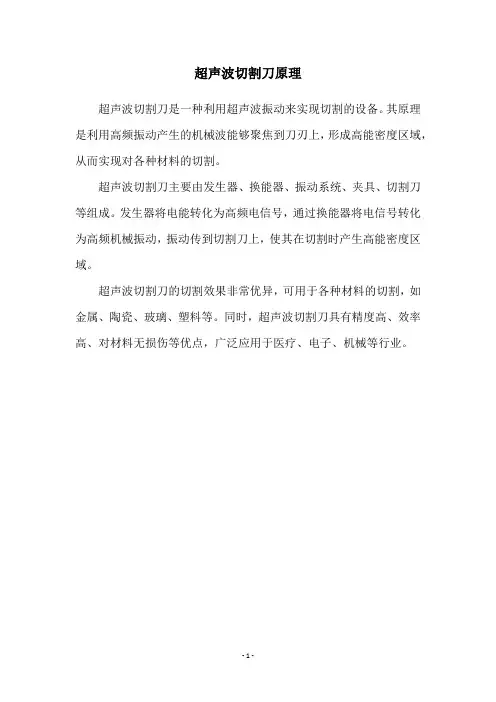 超声波切割刀原理

超声波切割刀是一种利用超声波振动来实现切割的设备。其原理是利用高频振动产生的机械波能够聚焦到刀刃上，形成高能密度区域，从而实现对各种材料的切割。

超声波切割刀主要由发生器、换能器、振动系统、夹具、切割刀等组成。发生器将电能转化为高频电信号，通过换能器将电信号转化为高频机械振动，振动传到切割刀上，使其在切割时产生高能密度区域。

超声波切割刀的切割效果非常优异，可用于各种材料的切割，如金属、陶瓷、玻璃、塑料等。同时，超声波切割刀具有精度高、效率高、对材料无损伤等优点，广泛应用于医疗、电子、机械等行业。

- 1 -